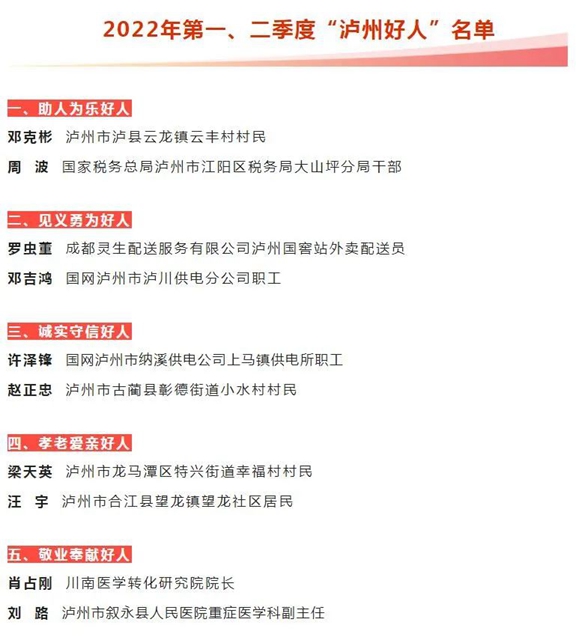 2022年第一、二季度“泸州好人”名单

一、助人为乐好人

邓克彬　泸州市泸县云龙镇云丰村村民

周　波　国家税务总局泸州市江阳区税务局大山坪分局干部

二、见义勇为好人

罗虫重　成都灵生配送服务有限公司泸州国窖站外卖配送员

邓吉鸿　国网泸州市泸川供电分公司职工

三、诚实守信好人

许泽锋　国网泸州市纳溪供电公司上马镇供电所职工

赵正忠　泸州市古蔺县彰德街道小水村村民

四、孝老爱亲好人

梁天英　泸州市龙马潭区特兴街道幸福村村民

汪　宇　泸州市合江县望龙镇望龙社区居民

五、敬业奉献好人

肖占刚　川南医学转化研究院院长

刘　路　泸州市叙永县人民医院重症医学科副主任